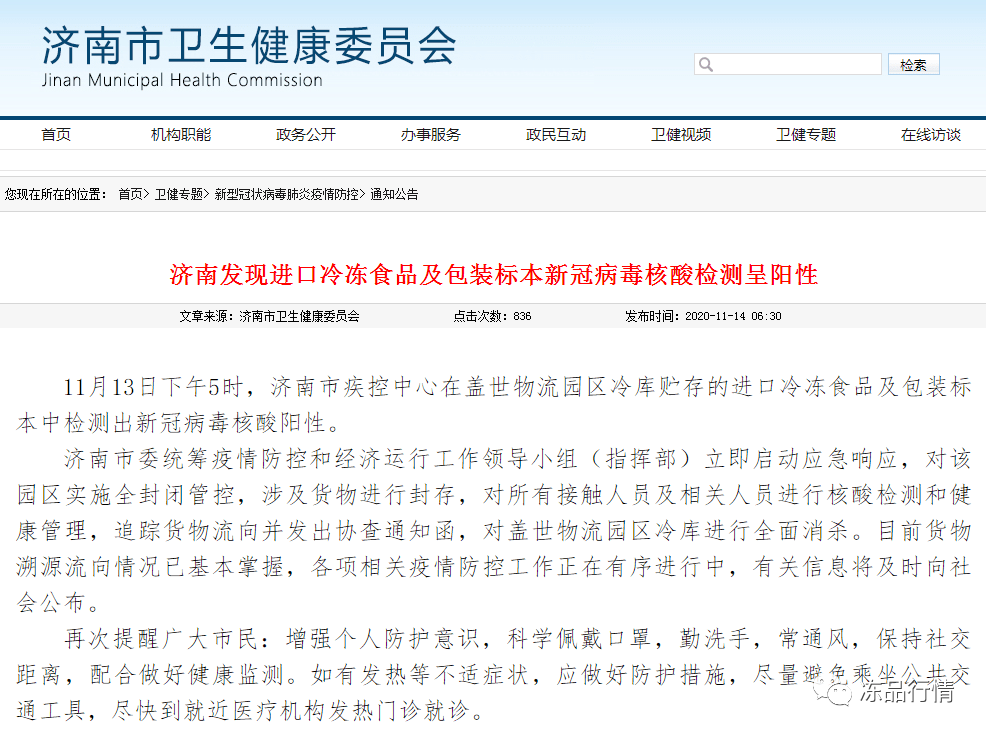 济南市卫生健康委员会
Jinan Municipal Health Commission

检索

首页 机构职能 政务公开 办事服务 政民互动 卫健视频 卫健专题 在线访谈

您现在所在的位置： 首页> 卫健专题> 新型冠状病毒肺炎疫情防控> 通知公告

济南发现进口冷冻食品及包装标本新冠病毒核酸检测呈阳性

文章来源：济南市卫生健康委员会 点击次数：836 发布时间：2020-11-14 06:30

11月13日下午5时，济南市疾控中心在盖世物流园区冷库贮存的进口冷冻食品及包装标本中检测出新冠病毒核酸阳性。

济南市委统筹疫情防控和经济运行工作领导小组（指挥部）立即启动应急响应，对该园区实施全封闭管控，涉及货物进行封存，对所有接触人员及相关人员进行核酸检测和健康管理，追踪货物流向并发出协查通知函，对盖世物流园区冷库进行全面消杀。目前货物溯源流向情况已基本掌握，各项相关疫情防控工作正在有序进行中，有关信息将及时向社会公布。

再次提醒广大市民：增强个人防护意识，科学佩戴口罩，勤洗手，常通风，保持社交距离，配合做好健康监测。如有发热等不适症状，应做好防护措施，尽量避免乘坐公共交通工具，尽快到就近医疗机构发热门诊就诊。

冻品行情